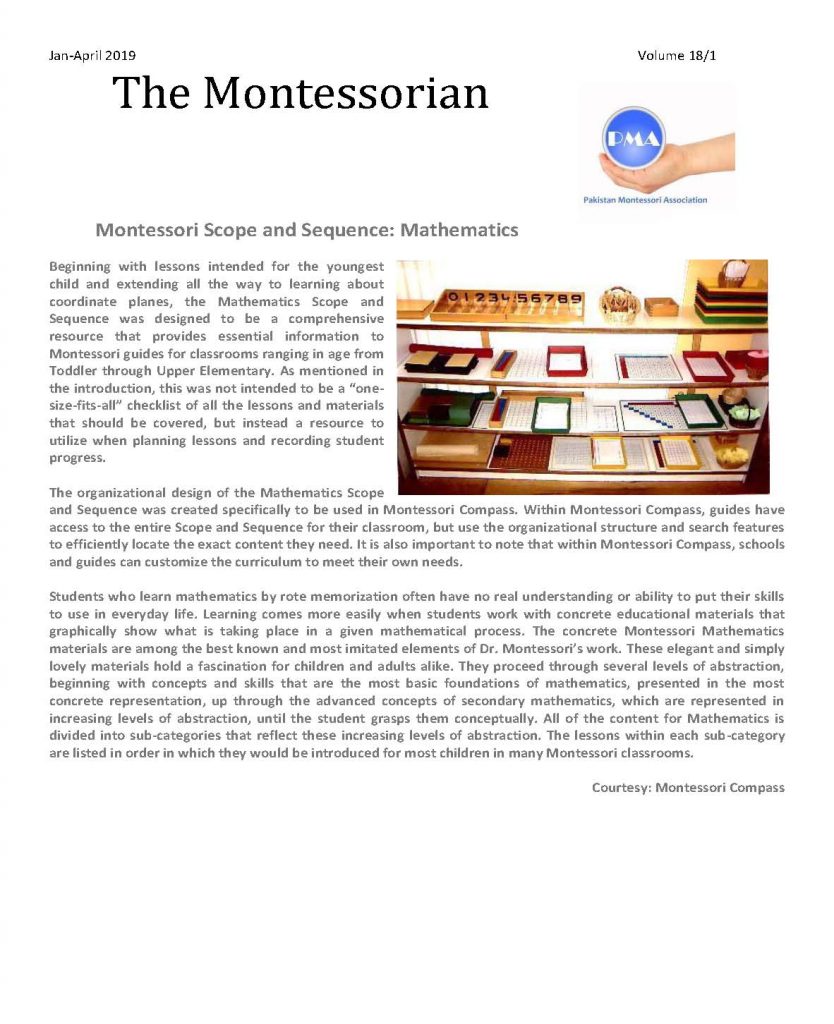 Jan-April 2019

Volume 18/1

The Montessorian

PMA

Pakistan Montessori Association

Montessori Scope and Sequence: Mathematics

Beginning with lessons intended for the youngest child and extending all the way to learning about coordinate planes, the Mathematics Scope and Sequence was designed to be a comprehensive resource that provides essential information to Montessori guides for classrooms ranging in age from Toddler through Upper Elementary. As mentioned in the introduction, this was not intended to be a "one-size-fits-all" checklist of all the lessons and materials that should be covered, but instead a resource to utilize when planning lessons and recording student progress.

0 1 2 3 4 5 6 7 8 9

The organizational design of the Mathematics Scope and Sequence was created specifically to be used in Montessori Compass. Within Montessori Compass, guides have access to the entire Scope and Sequence for their classroom, but use the organizational structure and search features to efficiently locate the exact content they need. It is also important to note that within Montessori Compass, schools and guides can customize the curriculum to meet their own needs.

Students who learn mathematics by rote memorization often have no real understanding or ability to put their skills to use in everyday life. Learning comes more easily when students work with concrete educational materials that graphically show what is taking place in a given mathematical process. The concrete Montessori Mathematics materials are among the best known and most imitated elements of Dr. Montessori's work. These elegant and simply lovely materials hold a fascination for children and adults alike. They proceed through several levels of abstraction, beginning with concepts and skills that are the most basic foundations of mathematics, presented in the most concrete representation, up through the advanced concepts of secondary mathematics, which are represented in increasing levels of abstraction, until the student grasps them conceptually. All of the content for Mathematics is divided into sub-categories that reflect these increasing levels of abstraction. The lessons within each sub-category are listed in order in which they would be introduced for most children in many Montessori classrooms.

Courtesy: Montessori Compass